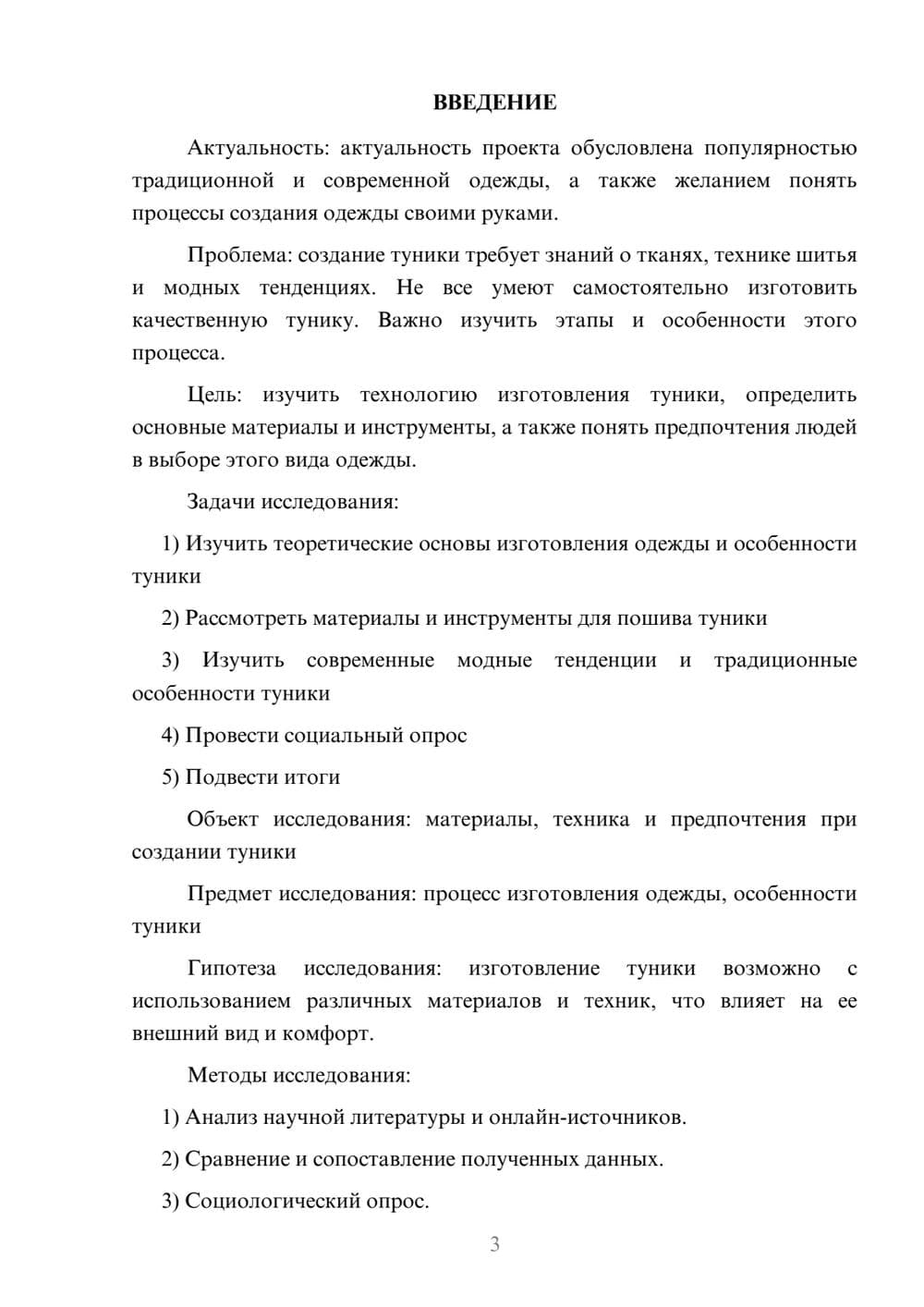 ВВЕДЕНИЕ

Актуальность: актуальность проекта обусловлена популярностью традиционной и современной одежды, а также желанием понять процессы создания одежды своими руками.

Проблема: создание туники требует знаний о тканях, технике шитья и модных тенденциях. Не все умеют самостоятельно изготовить качественную тунику. Важно изучить этапы и особенности этого процесса.

Цель: изучить технологию изготовления туники, определить основные материалы и инструменты, а также понять предпочтения людей в выборе этого вида одежды.

Задачи исследования:

1) Изучить теоретические основы изготовления одежды и особенности туники

2) Рассмотреть материалы и инструменты для пошива туники

3) Изучить современные модные тенденции и традиционные особенности туники

4) Провести социальный опрос

5) Подвести итоги

Объект исследования: материалы, техника и предпочтения при создании туники

Предмет исследования: процесс изготовления одежды, особенности туники

Гипотеза исследования: изготовление туники возможно с использованием различных материалов и техник, что влияет на ее внешний вид и комфорт.

Методы исследования:

1) Анализ научной литературы и онлайн-источников.

2) Сравнение и сопоставление полученных данных.

3) Социологический опрос.

3